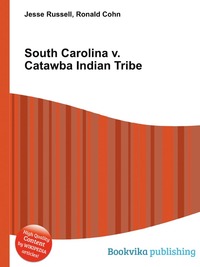 Jesse Russell, Ronald Cohn

South Carolina v. Catawba Indian Tribe

High Quality Content by WIKIPEDIA articles!

Bookvika publishing